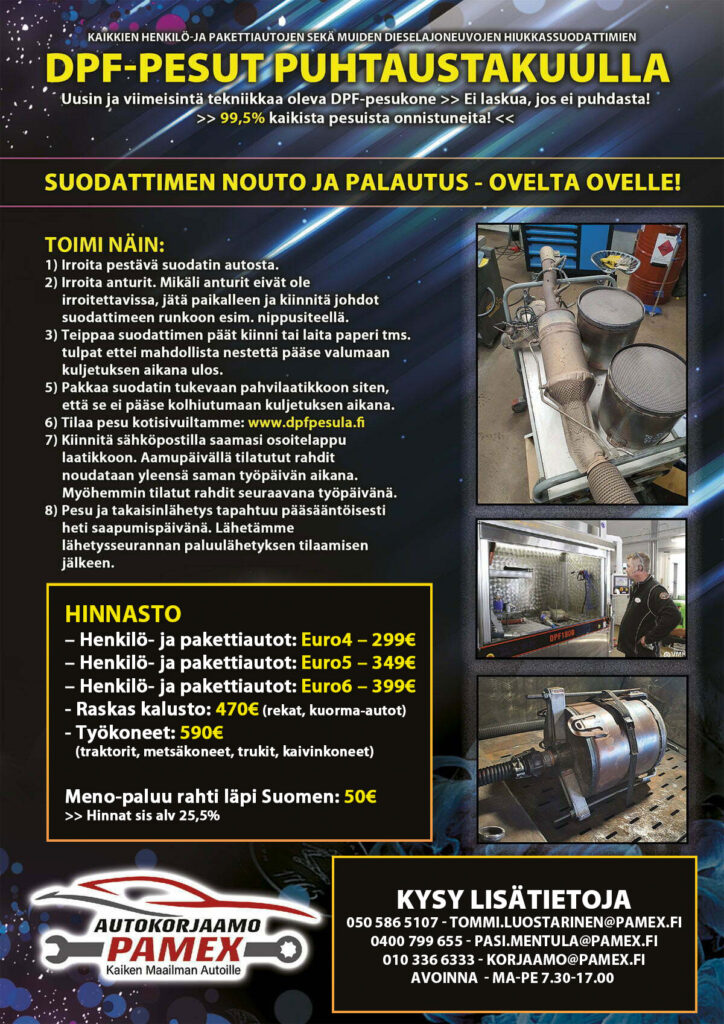 KAIKKIEN HENKILÖ-JA PAKETTIAUTOJEN SEKÄ MUIDEN DIESELAJONEUVOJEN HIUKKASSUODATTIMIEN

DPF-PESUT PUHTAUSTAKUULLA

Uusin ja viimeisintä tekniikkaa oleva DPF-pesukone >> Ei laskua, jos ei puhdasta!
>> 99,5% kaikista pesuista onnistuneita! <<

SUODATTIMEN NOUTO JA PALAUTUS - OVELTA OVELLE!

TOIMI NÄIN:
1) Irroita pestävä suodatin autosta.
2) Irroita anturit. Mikäli anturit eivät ole irroitettavissa, jätä paikalleen ja kiinnitä johdot suodattimeen runkoon esim. nippusiteellä.
3) Teippaa suodattimen päät kiinni tai laita paperi tms. tulpat ettei mahdollista nestettä pääse valumaan kuljetuksen aikana ulos.
5) Pakkaa suodatin tukevaan pahvilaatikkoon siten, että se ei pääse kolhiutumaan kuljetuksen aikana.
6) Tilaa pesu kotisivuiltamme: www.dpfpesula.fi
7) Kiinnitä sähköpostilla saamasi osoitelappu laatikkoon. Aamupäivällä tilatutut rahdit noudataan yleensä saman työpäivän aikana. Myöhemmin tilatut rahdit seuraavana työpäivänä.
8) Pesu ja takaisinlähetys tapahtuu pääsääntöisesti heti saapumispäivänä. Lähetämme lähetysseurannan paluulähetyksen tilaamisen jälkeen.

DPF1800

HINNASTO
– Henkilö- ja pakettiautot: Euro4 – 299€
– Henkilö- ja pakettiautot: Euro5 – 349€
– Henkilö- ja pakettiautot: Euro6 – 399€
- Raskas kalusto: 470€ (rekat, kuorma-autot)
- Työkoneet: 590€
(traktorit, metsäkoneet, trukit, kaivinkoneet)

Meno-paluu rahti läpi Suomen: 50€
>> Hinnat sis alv 25,5%

AUTOKORJAAMO
PAMEX
Kaiken Maailman Autoille

KYSY LISÄTIETOJA
050 586 5107 - TOMMI.LUOSTARINEN@PAMEX.FI
0400 799 655 - PASI.MENTULA@PAMEX.FI
010 336 6333 - KORJAAMO@PAMEX.FI
AVOINNA - MA-PE 7.30-17.00